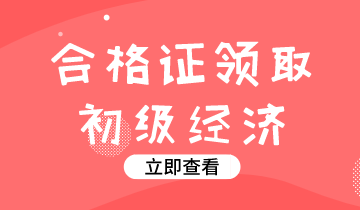 合格证领取
初级经济

立即查看